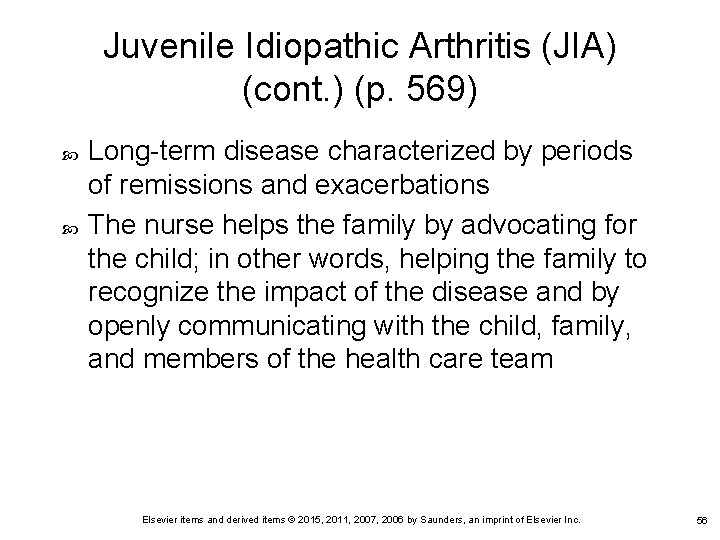 Juvenile Idiopathic Arthritis (JIA) (cont.) (p. 569)

Long-term disease characterized by periods of remissions and exacerbations

The nurse helps the family by advocating for the child; in other words, helping the family to recognize the impact of the disease and by openly communicating with the child, family, and members of the health care team

Elsevier items and derived items © 2015, 2011, 2007, 2006 by Saunders, an imprint of Elsevier Inc.

56